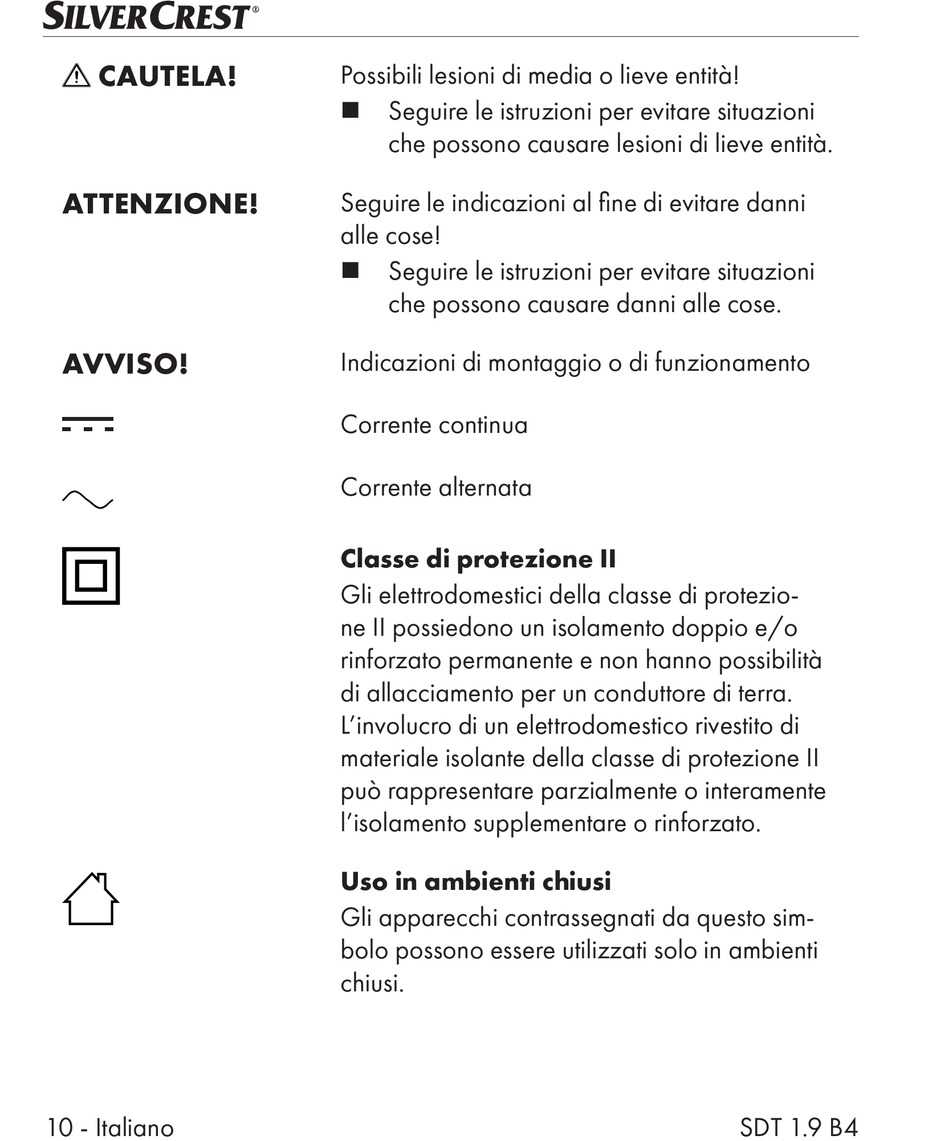 SILVERCREST®

⚠ CAUTELA!

Possibili lesioni di media o lieve entità!

■ Seguire le istruzioni per evitare situazioni che possono causare lesioni di lieve entità.

ATTENZIONE!

Seguire le indicazioni al fine di evitare danni alle cose!

■ Seguire le istruzioni per evitare situazioni che possono causare danni alle cose.

AVVISO!

Indicazioni di montaggio o di funzionamento

Corrente continua

Corrente alternata

Classe di protezione II
Gli elettrodomestici della classe di protezione II possiedono un isolamento doppio e/o rinforzato permanente e non hanno possibilità di allacciamento per un conduttore di terra. L'involucro di un elettrodomestico rivestito di materiale isolante della classe di protezione II può rappresentare parzialmente o interamente l'isolamento supplementare o rinforzato.

Uso in ambienti chiusi
Gli apparecchi contrassegnati da questo simbolo possono essere utilizzati solo in ambienti chiusi.

10 - Italiano

SDT 1.9 B4